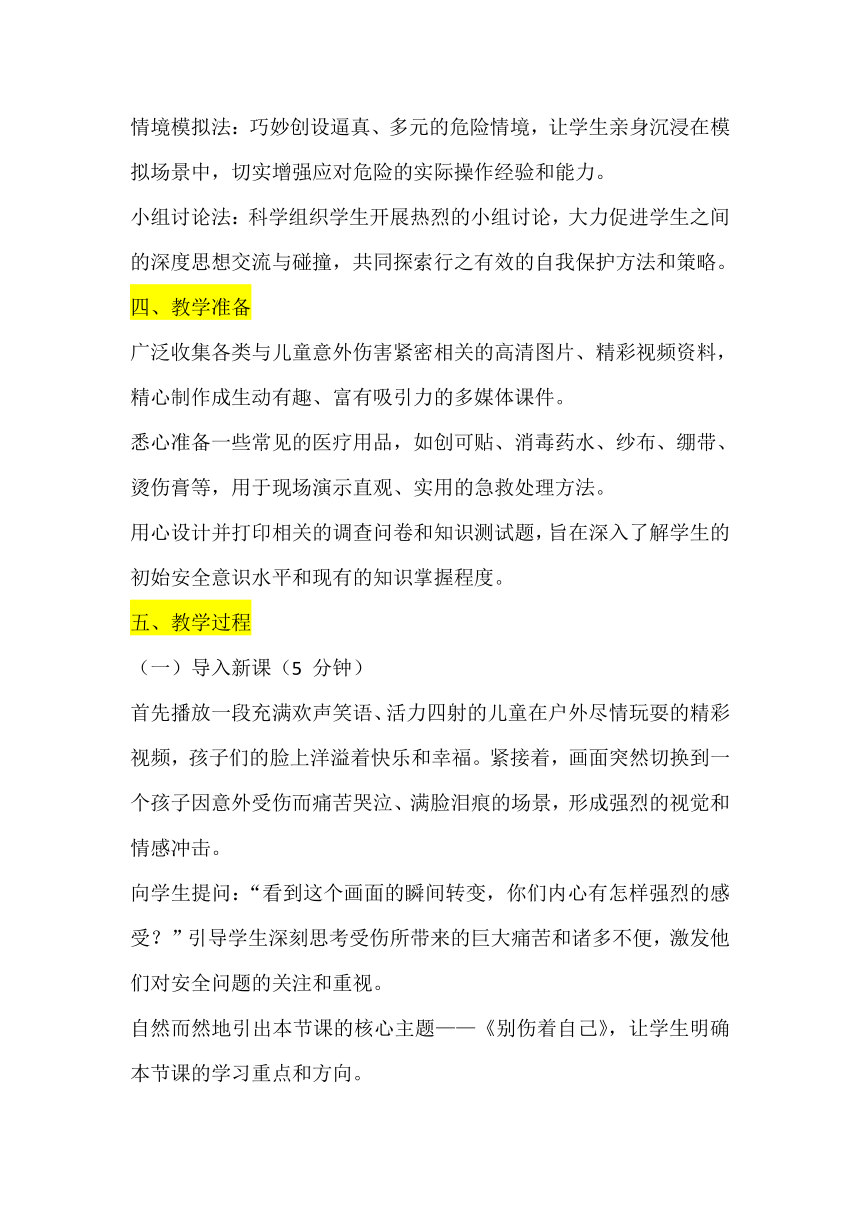 情境模拟法：巧妙创设逼真、多元的危险情境，让学生亲身沉浸在模拟场景中，切实增强应对危险的实际操作经验和能力。

小组讨论法：科学组织学生开展热烈的小组讨论，大力促进学生之间的深度思想交流与碰撞，共同探索行之有效的自我保护方法和策略。

四、教学准备

广泛收集各类与儿童意外伤害紧密相关的高清图片、精彩视频资料，精心制作成生动有趣、富有吸引力的多媒体课件。

悉心准备一些常见的医疗用品，如创可贴、消毒药水、纱布、绷带、烫伤膏等，用于现场演示直观、实用的急救处理方法。

用心设计并打印相关的调查问卷和知识测试题，旨在深入了解学生的初始安全意识水平和现有的知识掌握程度。

五、教学过程

（一）导入新课（5 分钟）

首先播放一段充满欢声笑语、活力四射的儿童在户外尽情玩耍的精彩视频，孩子们的脸上洋溢着快乐和幸福。紧接着，画面突然切换到一个孩子因意外受伤而痛苦哭泣、满脸泪痕的场景，形成强烈的视觉和情感冲击。

向学生提问：“看到这个画面的瞬间转变，你们内心有怎样强烈的感受？”引导学生深刻思考受伤所带来的巨大痛苦和诸多不便，激发他们对安全问题的关注和重视。

自然而然地引出本节课的核心主题——《别伤着自己》，让学生明确本节课的学习重点和方向。